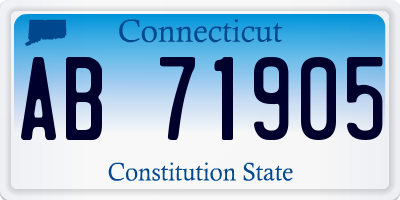 Connecticut

AB 71905

Constitution State